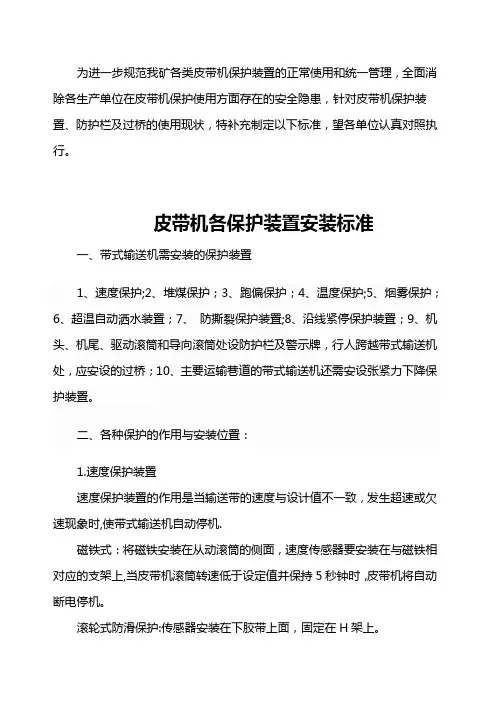 为进一步规范我矿各类皮带机保护装置的正常使用和统一管理，全面消除各生产单位在皮带机保护使用方面存在的安全隐患，针对皮带机保护装置、防护栏及过桥的使用现状，特补充制定以下标准，望各单位认真对照执行。

皮带机各保护装置安装标准

一、带式输送机需安装的保护装置

1、速度保护;2、堆煤保护；3、跑偏保护；4、温度保护;5、烟雾保护；6、超温自动洒水装置；7、 防撕裂保护装置;8、沿线紧停保护装置；9、机头、机尾、驱动滚筒和导向滚筒处设防护栏及警示牌，行人跨越带式输送机处，应安设的过桥；10、主要运输巷道的带式输送机还需安设张紧力下降保护装置。

二、各种保护的作用与安装位置：

1.速度保护装置

速度保护装置的作用是当输送带的速度与设计值不一致，发生超速或欠速现象时,使带式输送机自动停机.

磁铁式：将磁铁安装在从动滚筒的侧面，速度传感器要安装在与磁铁相对应的支架上,当皮带机滚筒转速低于设定值并保持 5 秒钟时 ,皮带机将自动断电停机。

滚轮式防滑保护:传感器安装在下胶带上面，固定在 H 架上。